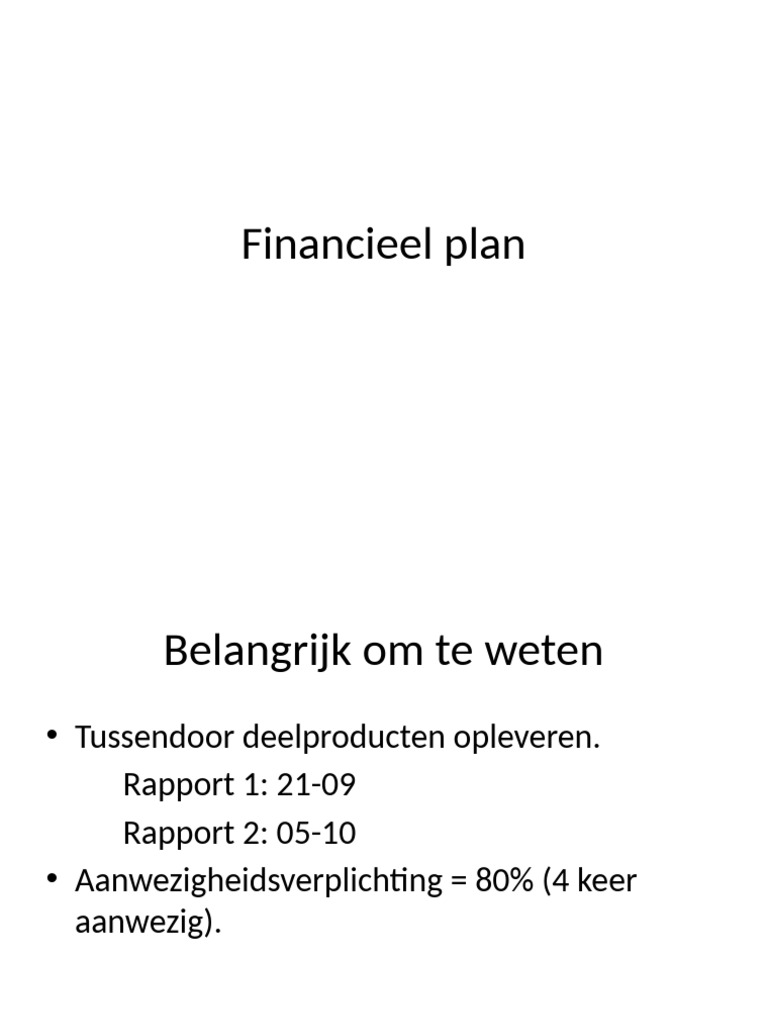 Financieel plan

Belangrijk om te weten

• Tussendoor deelproducten opleveren.
Rapport 1: 21-09
Rapport 2: 05-10
• Aanwezigheidsverplichting = 80% (4 keer aanwezig).